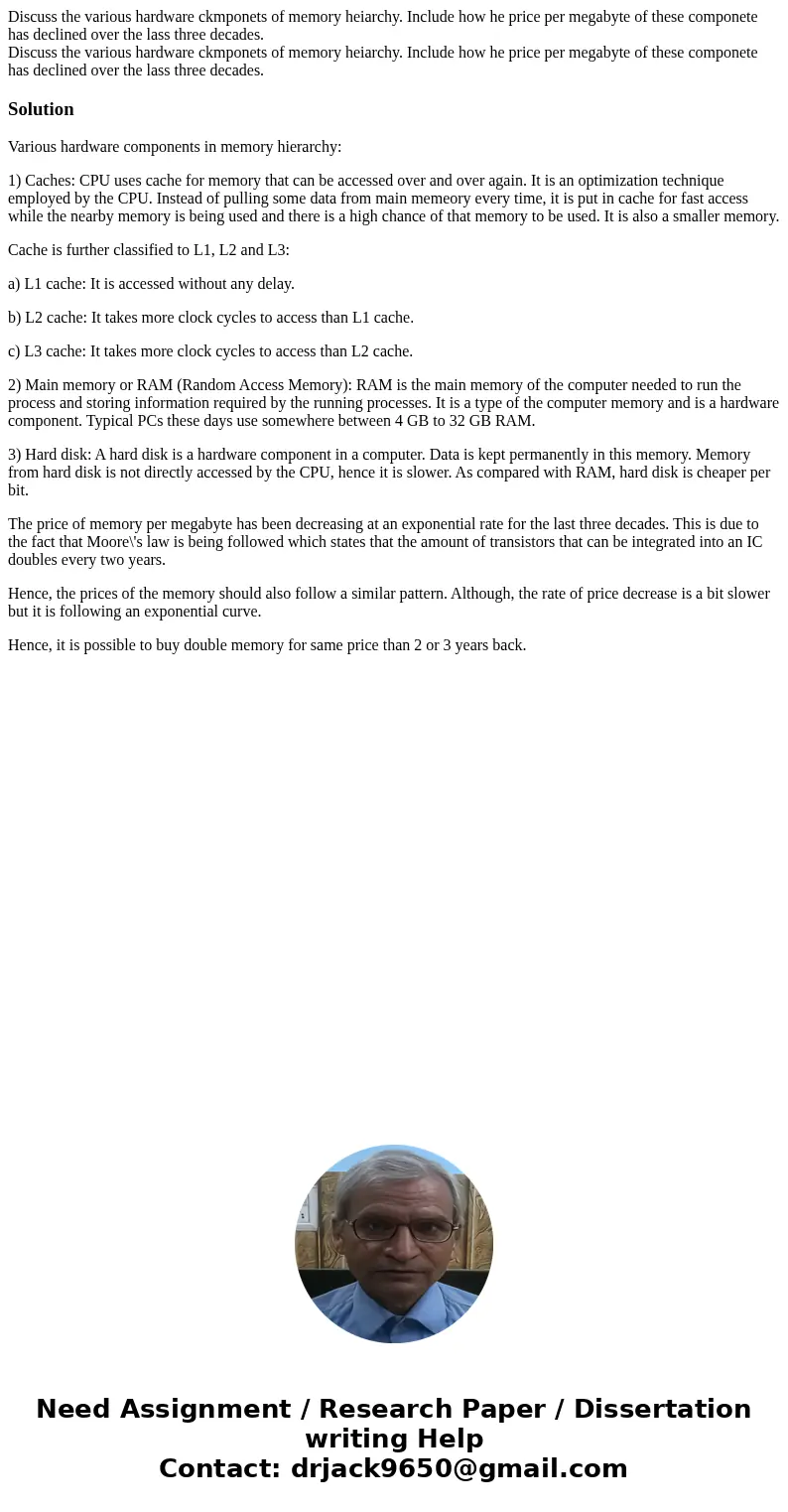 Discuss the various hardware ckmponets of memory heiarchy. Include how he price per megabyte of these componete has declined over the lass three decades.
Discuss the various hardware ckmponets of memory heiarchy. Include how he price per megabyte of these componete has declined over the lass three decades.

Solution

Various hardware components in memory hierarchy:

1) Caches: CPU uses cache for memory that can be accessed over and over again. It is an optimization technique employed by the CPU. Instead of pulling some data from main memeory every time, it is put in cache for fast access while the nearby memory is being used and there is a high chance of that memory to be used. It is also a smaller memory.

Cache is further classified to L1, L2 and L3:

a) L1 cache: It is accessed without any delay.

b) L2 cache: It takes more clock cycles to access than L1 cache.

c) L3 cache: It takes more clock cycles to access than L2 cache.

2) Main memory or RAM (Random Access Memory): RAM is the main memory of the computer needed to run the process and storing information required by the running processes. It is a type of the computer memory and is a hardware component. Typical PCs these days use somewhere between 4 GB to 32 GB RAM.

3) Hard disk: A hard disk is a hardware component in a computer. Data is kept permanently in this memory. Memory from hard disk is not directly accessed by the CPU, hence it is slower. As compared with RAM, hard disk is cheaper per bit.

The price of memory per megabyte has been decreasing at an exponential rate for the last three decades. This is due to the fact that Moore\'s law is being followed which states that the amount of transistors that can be integrated into an IC doubles every two years.

Hence, the prices of the memory should also follow a similar pattern. Although, the rate of price decrease is a bit slower but it is following an exponential curve.

Hence, it is possible to buy double memory for same price than 2 or 3 years back.

Need Assignment / Research Paper / Dissertation writing Help
Contact: drjack9650@gmail.com